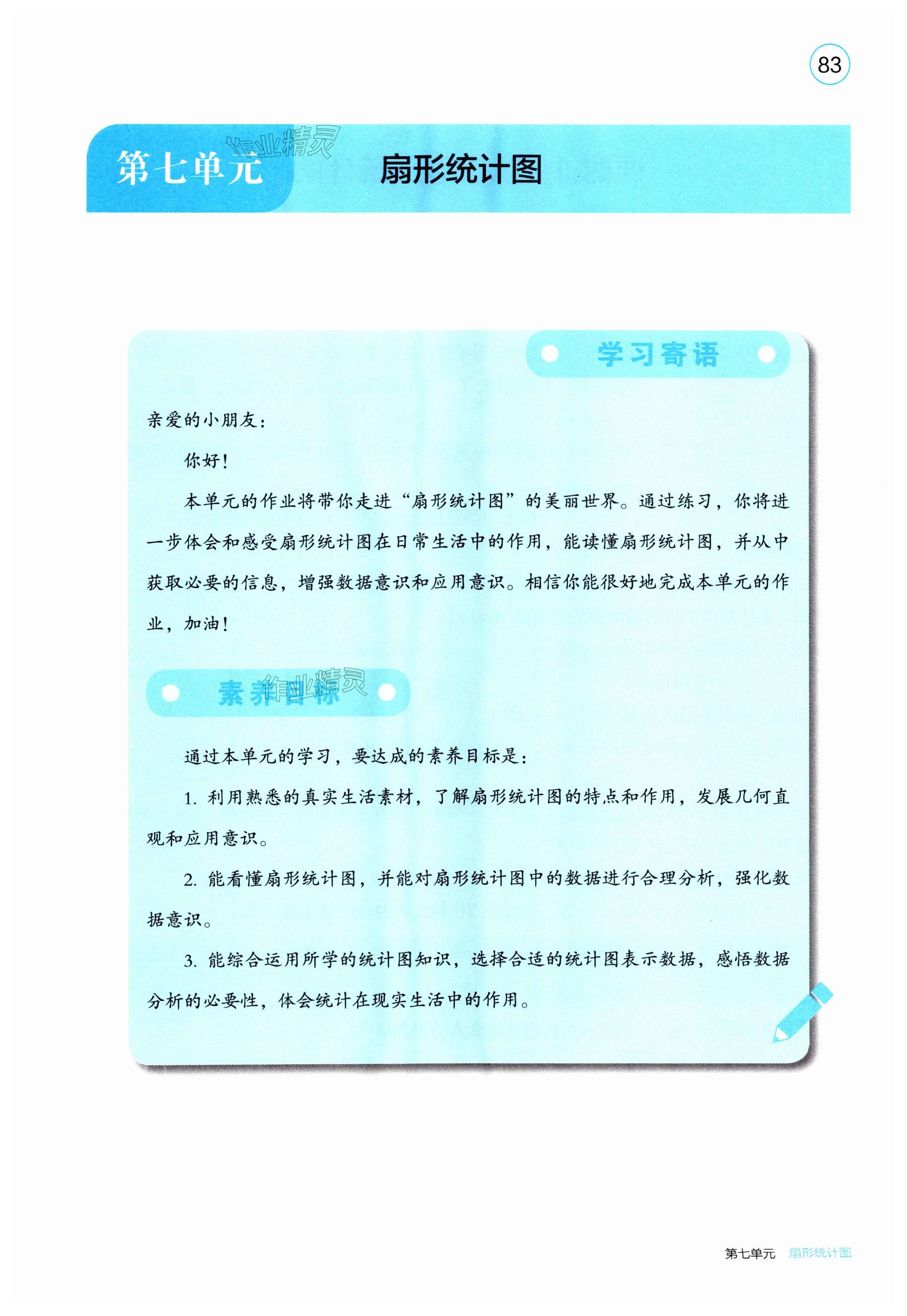 83

第七单元 作业精灵 扇形统计图

学习寄语

亲爱的小朋友：

你好！

本单元的作业将带你走进“扇形统计图”的美丽世界。通过练习，你将进一步体会和感受扇形统计图在日常生活中的作用，能读懂扇形统计图，并从中获取必要的信息，增强数据意识和应用意识。相信你能很好地完成本单元的作业，加油！

素养目标 作业精灵

通过本单元的学习，要达成的素养目标是：

1. 利用熟悉的真实生活素材，了解扇形统计图的特点和作用，发展几何直观和应用意识。

2. 能看懂扇形统计图，并能对扇形统计图中的数据进行合理分析，强化数据意识。

3. 能综合运用所学的统计图知识，选择合适的统计图表示数据，感悟数据分析的必要性，体会统计在现实生活中的作用。

第七单元 扇形统计图